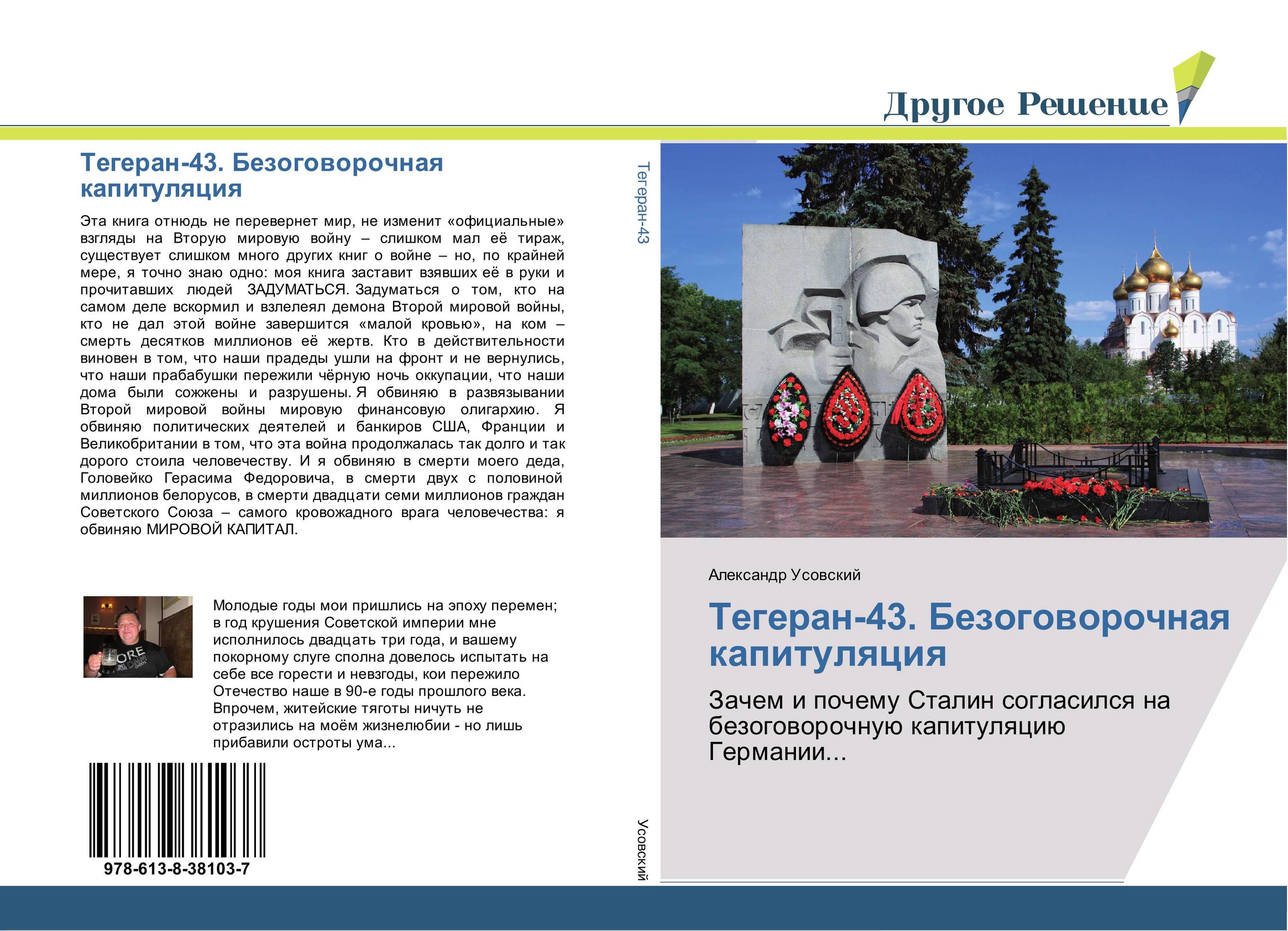 Другое Решение

Тегеран-43. Безоговорочная капитуляция

Эта книга отнюдь не перевернет мир, не изменит «официальные» взгляды на Вторую мировую войну – слишком мал её тираж, существует слишком много других книг о войне – но, по крайней мере, я точно знаю одно: моя книга заставит взявших её в руки и прочитавших людей ЗАДУМАТЬСЯ. Задуматься о том, кто на самом деле вскормил и взлелеял демона Второй мировой войны, кто не дал этой войне завершится «малой кровью», на ком – смерть десятков миллионов её жертв. Кто в действительности виновен в том, что наши прадеды ушли на фронт и не вернулись, что наши прабабушки пережили чёрную ночь оккупации, что наши дома были сожжены и разрушены. Я обвиняю в развязывании Второй мировой войны мировую финансовую олигархию. Я обвиняю политических деятелей и банкиров США, Франции и Великобритании в том, что эта война продолжалась так долго и так дорого стоила человечеству. И я обвиняю в смерти моего деда, Головейко Герасима Федоровича, в смерти двух с половиной миллионов белорусов, в смерти двадцати семи миллионов граждан Советского Союза – самого кровожадного врага человечества: я обвиняю МИРОВОЙ КАПИТАЛ.

Молодые годы мои пришлись на эпоху перемен; в год крушения Советской империи мне исполнилось двадцать три года, и вашему покорному слуге сполна довелось испытать на себе все горести и невзгоды, кои пережило Отечество наше в 90-е годы прошлого века. Впрочем, житейские тяготы ничуть не отразились на моём жизнелюбии - но лишь прибавили остроты ума...

978-613-8-38103-7

Тегеран-43

Усовский

Александр Усовский

Тегеран-43. Безоговорочная капитуляция

Зачем и почему Сталин согласился на безоговорочную капитуляцию Германии...